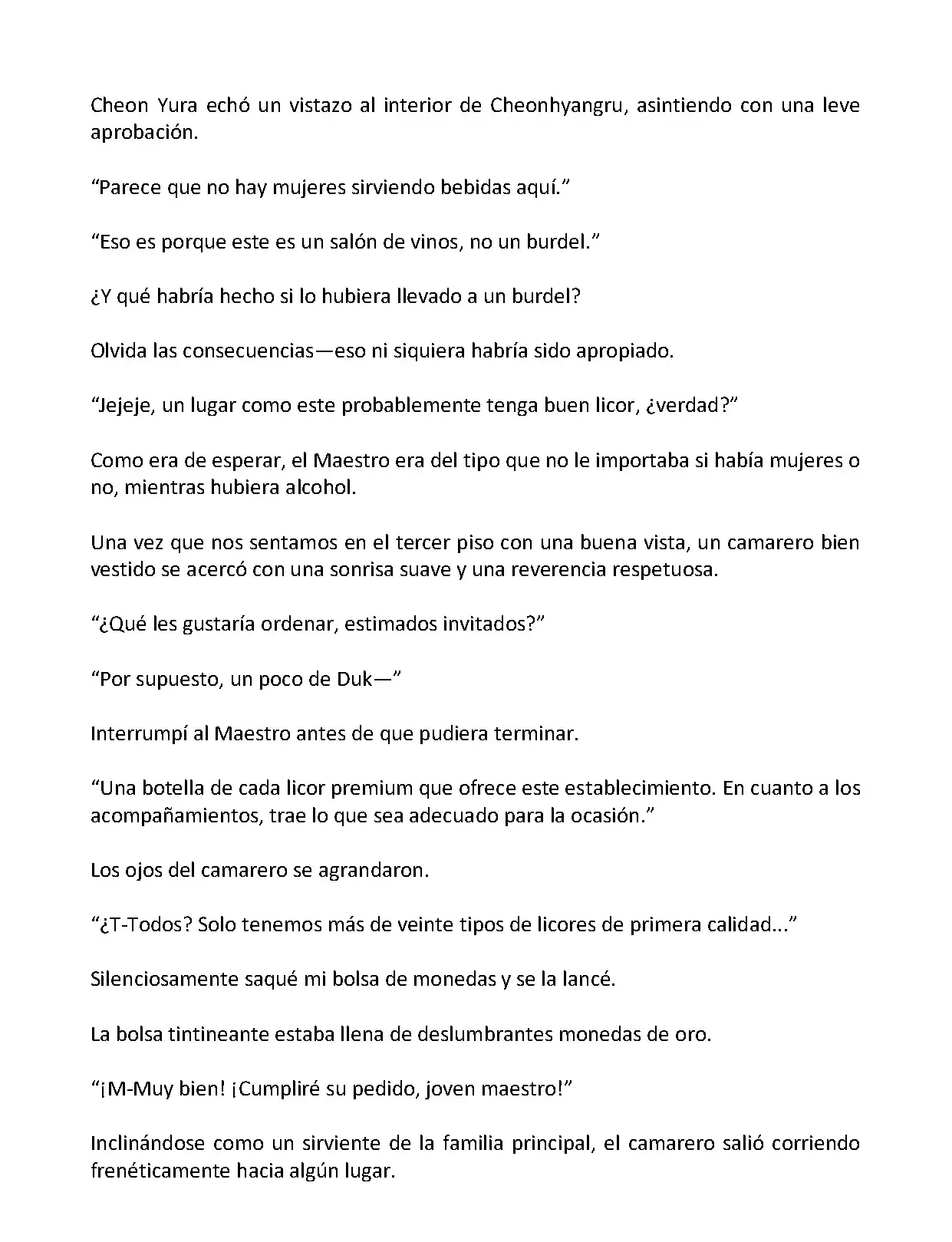 Cheon Yura echó un vistazo al interior de Cheonhyangru, asintiendo con una leve aprobación.

“Parece que no hay mujeres sirviendo bebidas aquí.”

“Eso es porque este es un salón de vinos, no un burdel.”

¿Y qué habría hecho si lo hubiera llevado a un burdel?

Olvida las consecuencias—eso ni siquiera habría sido apropiado.

“Jejeje, un lugar como este probablemente tenga buen licor, ¿verdad?”

Como era de esperar, el Maestro era del tipo que no le importaba si había mujeres o no, mientras hubiera alcohol.

Una vez que nos sentamos en el tercer piso con una buena vista, un camarero bien vestido se acercó con una sonrisa suave y una reverencia respetuosa.

“¿Qué les gustaría ordenar, estimados invitados?”

“Por supuesto, un poco de Duk—”

Interrumpí al Maestro antes de que pudiera terminar.

“Una botella de cada licor premium que ofrece este establecimiento. En cuanto a los acompañamientos, trae lo que sea adecuado para la ocasión.”

Los ojos del camarero se agrandaron.

“¿T-Todos? Solo tenemos más de veinte tipos de licores de primera calidad...”

Silenciosamente saqué mi bolsa de monedas y se la lancé.

La bolsa tintineante estaba llena de deslumbrantes monedas de oro.

“¡M-Muy bien! ¡Cumpliré su pedido, joven maestro!”

Inclinándose como un sirviente de la familia principal, el camarero salió corriendo frenéticamente hacia algún lugar.